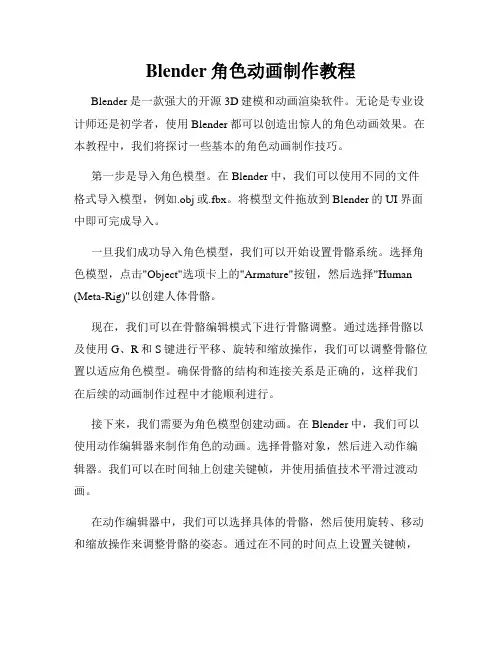 Blender 角色动画制作教程

Blender 是一款强大的开源 3D 建模和动画渲染软件。无论是专业设计师还是初学者，使用 Blender 都可以创造出惊人的角色动画效果。在本教程中，我们将探讨一些基本的角色动画制作技巧。

第一步是导入角色模型。在 Blender 中，我们可以使用不同的文件格式导入模型，例如.obj 或.fbx。将模型文件拖放到 Blender 的 UI 界面中即可完成导入。

一旦我们成功导入角色模型，我们可以开始设置骨骼系统。选择角色模型，点击"Object"选项卡上的"Armature"按钮，然后选择"Human (Meta-Rig)"以创建人体骨骼。

现在，我们可以在骨骼编辑模式下进行骨骼调整。通过选择骨骼以及使用 G、R 和 S 键进行平移、旋转和缩放操作，我们可以调整骨骼位置以适应角色模型。确保骨骼的结构和连接关系是正确的，这样我们在后续的动画制作过程中才能顺利进行。

接下来，我们需要为角色模型创建动画。在 Blender 中，我们可以使用动作编辑器来制作角色的动画。选择骨骼对象，然后进入动作编辑器。我们可以在时间轴上创建关键帧，并使用插值技术平滑过渡动画。

在动作编辑器中，我们可以选择具体的骨骼，然后使用旋转、移动和缩放操作来调整骨骼的姿态。通过在不同的时间点上设置关键帧，